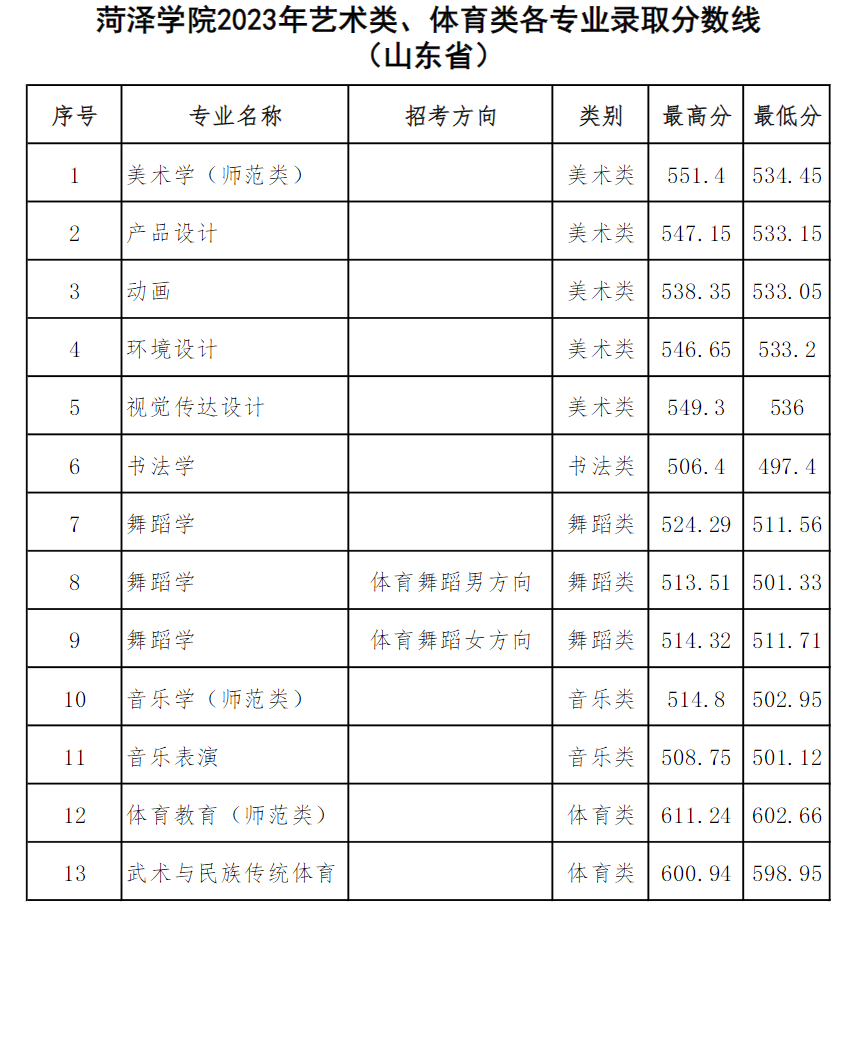 菏泽学院2023年艺术类、体育类各专业录取分数线
（山东省）

| 序号 | 专业名称 | 招考方向 | 类别 | 最高分 | 最低分 |
|---|---|---|---|---|---|
| 1 | 美术学（师范类） | | 美术类 | 551.4 | 534.45 |
| 2 | 产品设计 | | 美术类 | 547.15 | 533.15 |
| 3 | 动画 | | 美术类 | 538.35 | 533.05 |
| 4 | 环境设计 | | 美术类 | 546.65 | 533.2 |
| 5 | 视觉传达设计 | | 美术类 | 549.3 | 536 |
| 6 | 书法学 | | 书法类 | 506.4 | 497.4 |
| 7 | 舞蹈学 | | 舞蹈类 | 524.29 | 511.56 |
| 8 | 舞蹈学 | 体育舞蹈男方向 | 舞蹈类 | 513.51 | 501.33 |
| 9 | 舞蹈学 | 体育舞蹈女方向 | 舞蹈类 | 514.32 | 511.71 |
| 10 | 音乐学（师范类） | | 音乐类 | 514.8 | 502.95 |
| 11 | 音乐表演 | | 音乐类 | 508.75 | 501.12 |
| 12 | 体育教育（师范类） | | 体育类 | 611.24 | 602.66 |
| 13 | 武术与民族传统体育 | | 体育类 | 600.94 | 598.95 |